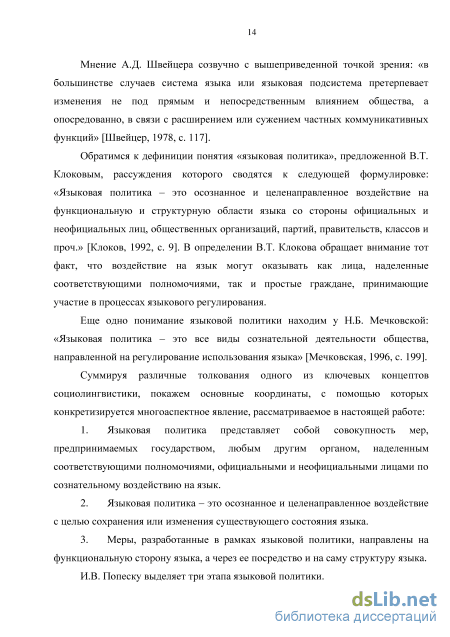 14

Мнение А.Д. Швейцера созвучно с вышеприведенной точкой зрения: «в большинстве случаев система языка или языковая подсистема претерпевает изменения не под прямым и непосредственным влиянием общества, а опосредованно, в связи с расширением или сужением частных коммуникативных функций» [Швейцер, 1978, с. 117].

Обратимся к дефиниции понятия «языковая политика», предложенной В.Т. Клоковым, рассуждения которого сводятся к следующей формулировке: «Языковая политика – это осознанное и целенаправленное воздействие на функциональную и структурную области языка со стороны официальных и неофициальных лиц, общественных организаций, партий, правительств, классов и проч.» [Клоков, 1992, с. 9]. В определении В.Т. Клокова обращает внимание тот факт, что воздействие на язык могут оказывать как лица, наделенные соответствующими полномочиями, так и простые граждане, принимающие участие в процессах языкового регулирования.

Еще одно понимание языковой политики находим у Н.Б. Мечковской: «Языковая политика – это все виды сознательной деятельности общества, направленной на регулирование использования языка» [Мечковская, 1996, с. 199].

Суммируя различные толкования одного из ключевых концептов социолингвистики, покажем основные координаты, с помощью которых конкретизируется многоаспектное явление, рассматриваемое в настоящей работе:

1. Языковая политика представляет собой совокупность мер, предпринимаемых государством, любым другим органом, наделенным соответствующими полномочиями, официальными и неофициальными лицами по сознательному воздействию на язык.

2. Языковая политика – это осознанное и целенаправленное воздействие с целью сохранения или изменения существующего состояния языка.

3. Меры, разработанные в рамках языковой политики, направлены на функциональную сторону языка, а через ее посредство и на саму структуру языка.

И.В. Попеску выделяет три этапа языковой политики.

dsLib.net
библиотека диссертаций